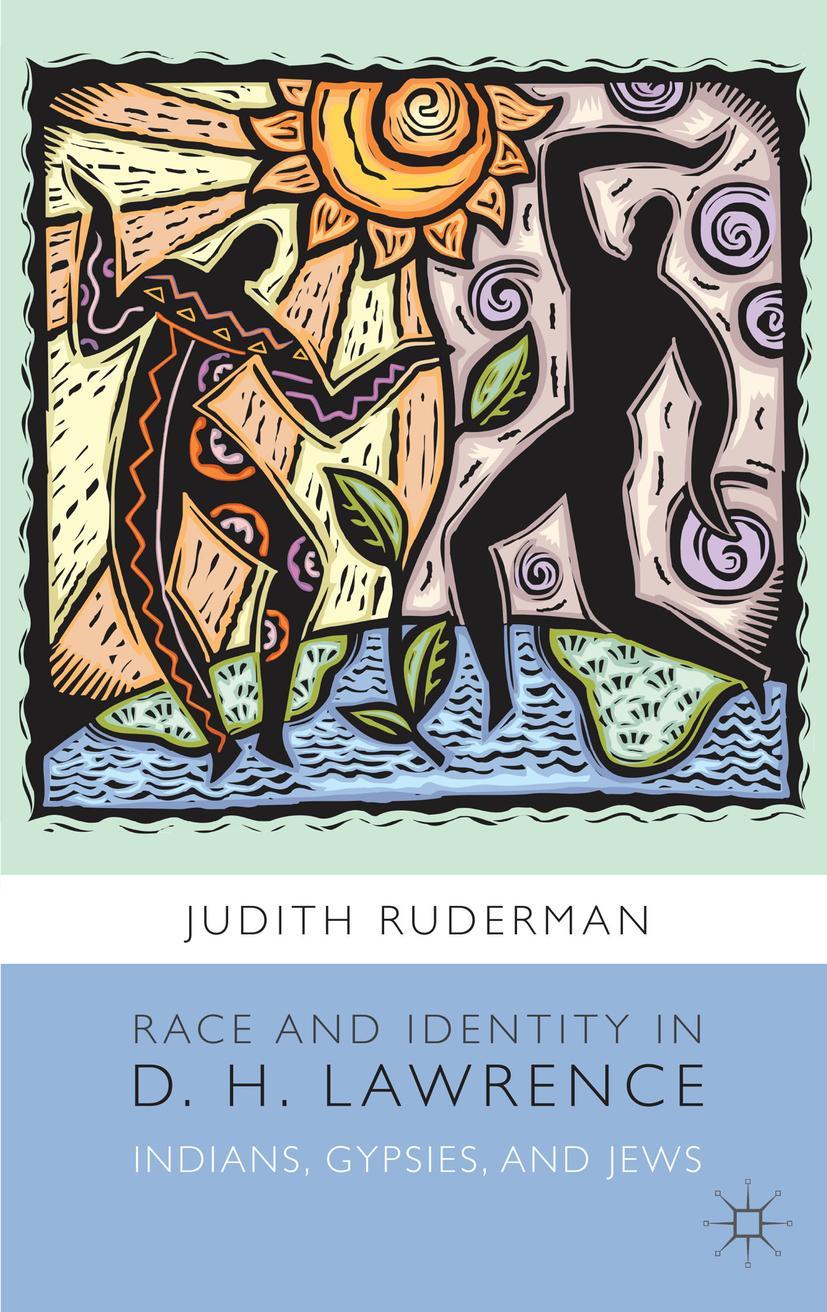 JUDITH RUDERMAN

RACE AND IDENTITY IN
D. H. LAWRENCE
INDIANS, GYPSIES, AND JEWS